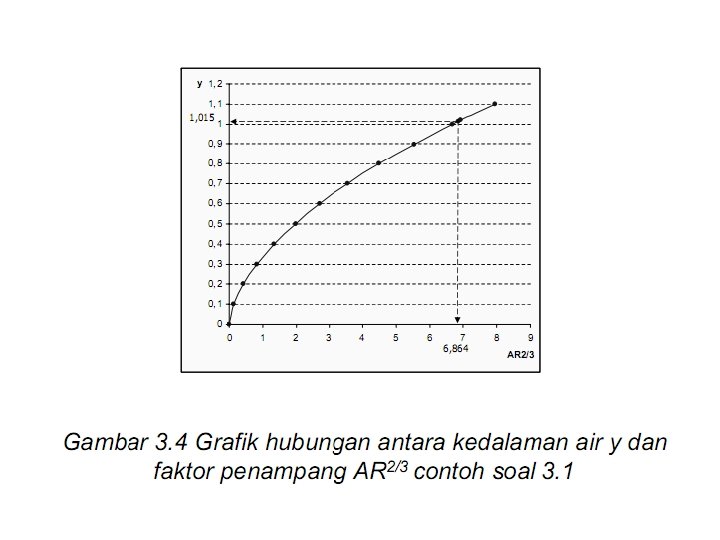 y
1,2
1,1
1,015
1
0,9
0,8
0,7
0,6
0,5
0,4
0,3
0,2
0,1
0
0 1 2 3 4 5 6 7 8 9
6,864
AR2/3

Gambar 3.4 Grafik hubungan antara kedalaman air y dan faktor penampang $AR^{2/3}$ contoh soal 3.1